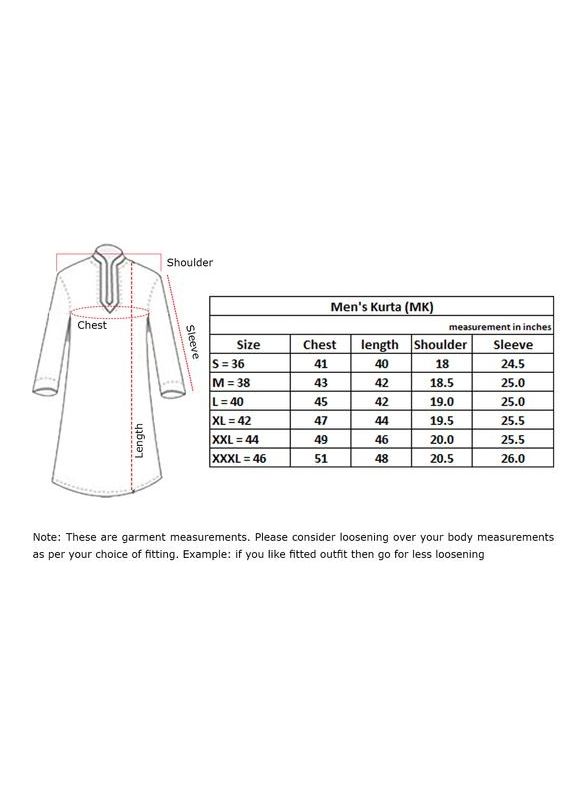 Shoulder

Chest

Sleeve

Length

Men's Kurta (MK)

measurement in inches

| Size | Chest | length | Shoulder | Sleeve |
|---|---|---|---|---|
| S = 36 | 41 | 40 | 18 | 24.5 |
| M = 38 | 43 | 42 | 18.5 | 25.0 |
| L = 40 | 45 | 42 | 19.0 | 25.0 |
| XL = 42 | 47 | 44 | 19.5 | 25.5 |
| XXL = 44 | 49 | 46 | 20.0 | 25.5 |
| XXXL = 46 | 51 | 48 | 20.5 | 26.0 |

Note: These are garment measurements. Please consider loosening over your body measurements as per your choice of fitting. Example: if you like fitted outfit then go for less loosening